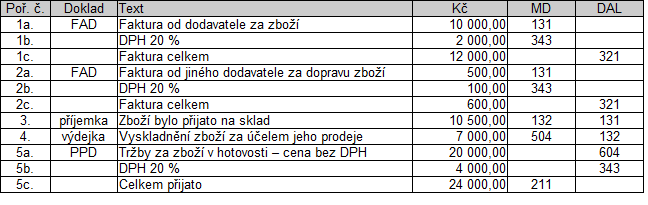 | Poř. č. | Doklad | Text | Kč | MD | DAL |
|---|---|---|---|---|---|
| 1a. | FAD | Faktura od dodavatele za zboží | 10 000,00 | 131 | |
| 1b. | | DPH 20 % | 2 000,00 | 343 | |
| 1c. | | Faktura celkem | 12 000,00 | | 321 |
| 2a. | FAD | Faktura od jiného dodavatele za dopravu zboží | 500,00 | 131 | |
| 2b. | | DPH 20 % | 100,00 | 343 | |
| 2c. | | Faktura celkem | 600,00 | | 321 |
| 3. | příjemka | Zboží bylo přijato na sklad | 10 500,00 | 132 | 131 |
| 4. | výdejka | Vyskladnění zboží za účelem jeho prodeje | 7 000,00 | 504 | 132 |
| 5a. | PPD | Tržby za zboží v hotovosti – cena bez DPH | 20 000,00 | | 604 |
| 5b. | | DPH 20 % | 4 000,00 | | 343 |
| 5c. | | Celkem přijato | 24 000,00 | 211 | |